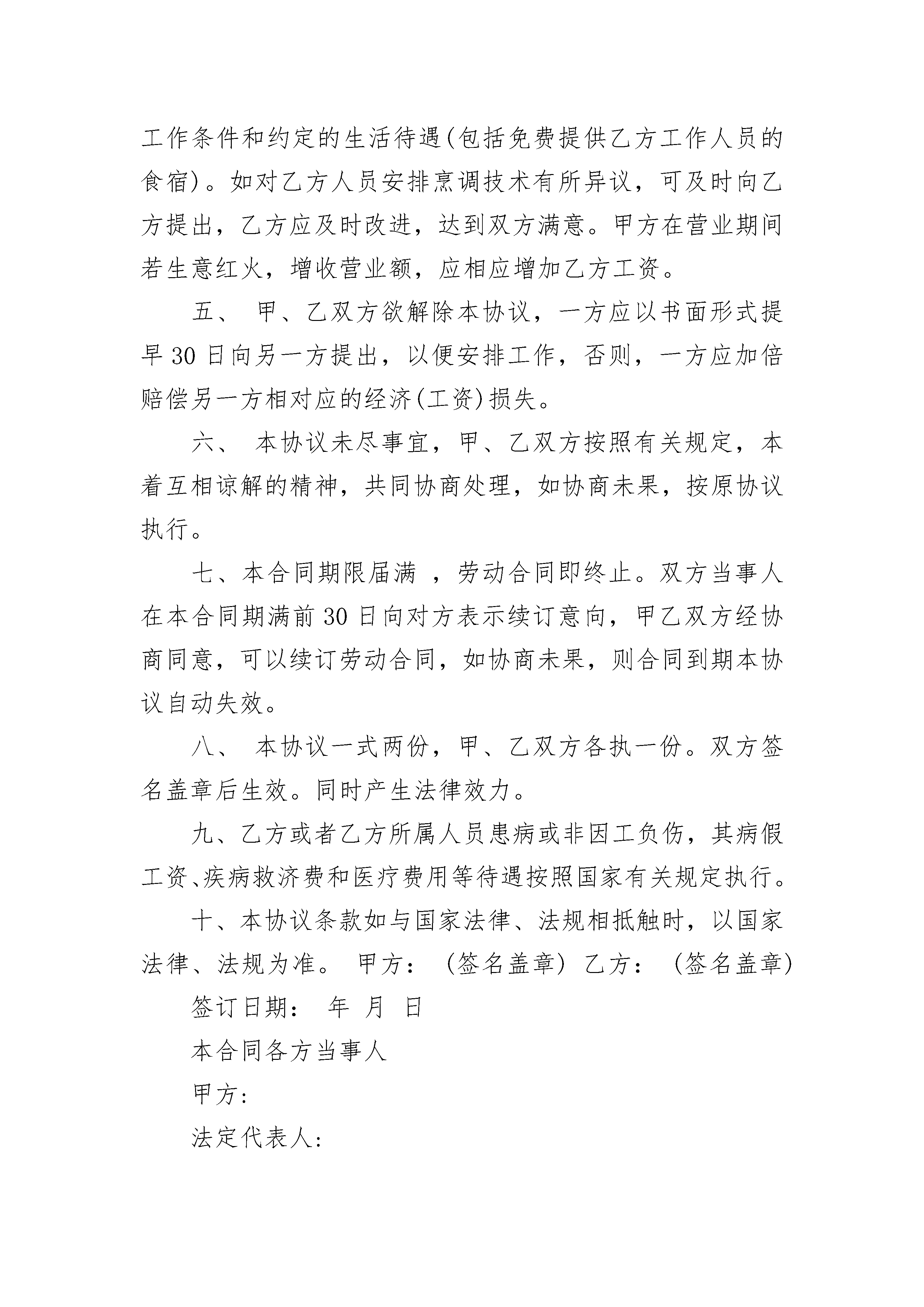 工作条件和约定的生活待遇(包括免费提供乙方工作人员的食宿)。如对乙方人员安排烹调技术有所异议，可及时向乙方提出，乙方应及时改进，达到双方满意。甲方在营业期间若生意红火，增收营业额，应相应增加乙方工资。

五、 甲、乙双方欲解除本协议，一方应以书面形式提早30日向另一方提出，以便安排工作，否则，一方应加倍赔偿另一方相对应的经济(工资)损失。

六、 本协议未尽事宜，甲、乙双方按照有关规定，本着互相谅解的精神，共同协商处理，如协商未果，按原协议执行。

七、本合同期限届满 ，劳动合同即终止。双方当事人在本合同期满前30日向对方表示续订意向，甲乙双方经协商同意，可以续订劳动合同，如协商未果，则合同到期本协议自动失效。

八、 本协议一式两份，甲、乙双方各执一份。双方签名盖章后生效。同时产生法律效力。

九、乙方或者乙方所属人员患病或非因工负伤，其病假工资、疾病救济费和医疗费用等待遇按照国家有关规定执行。

十、本协议条款如与国家法律、法规相抵触时，以国家法律、法规为准。 甲方： (签名盖章) 乙方： (签名盖章)

签订日期： 年 月 日

本合同各方当事人

甲方:

法定代表人: